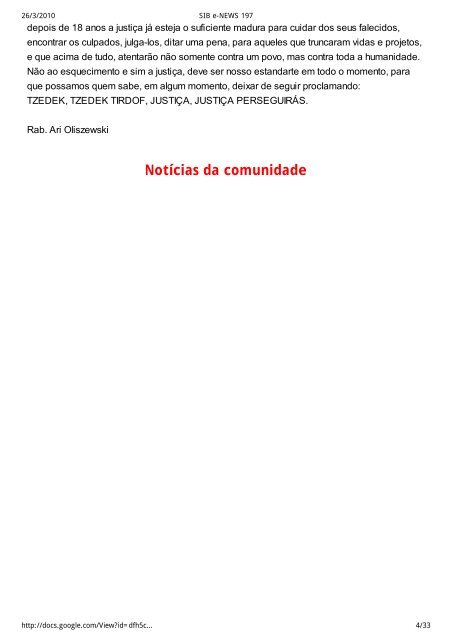 26/3/2010 SIB e-NEWS 197

depois de 18 anos a justiça já esteja o suficiente madura para cuidar dos seus falecidos, encontrar os culpados, julga-los, ditar uma pena, para aqueles que truncaram vidas e projetos, e que acima de tudo, atentarão não somente contra um povo, mas contra toda a humanidade. Não ao esquecimento e sim a justiça, deve ser nosso estandarte em todo o momento, para que possamos quem sabe, em algum momento, deixar de seguir proclamando: TZEDEK, TZEDEK TIRDOF, JUSTIÇA, JUSTIÇA PERSEGUIRÁS.

Rab. Ari Oliszewski

Notícias da comunidade

http://docs.google.com/View?id=dfh5c... 4/33